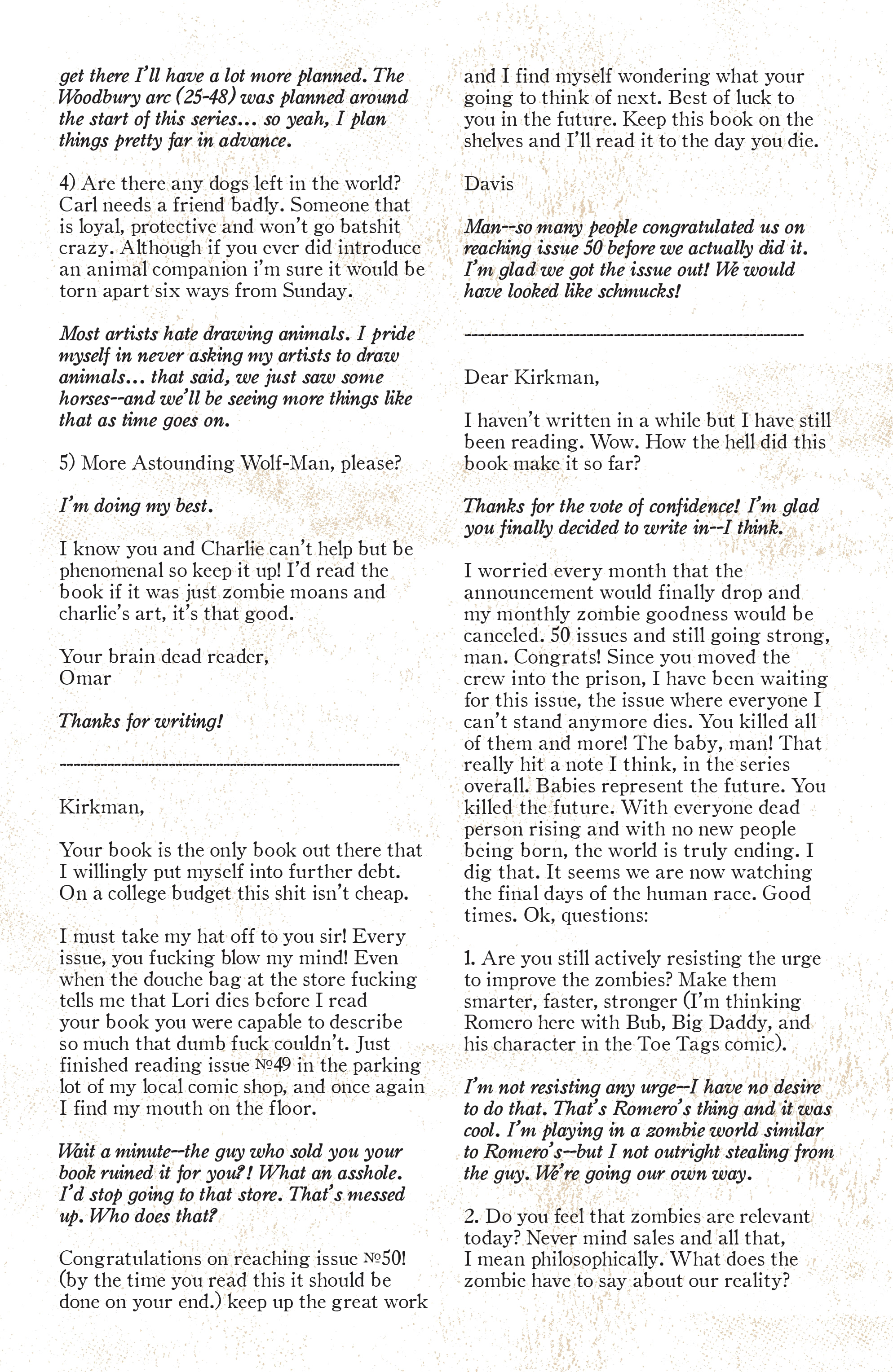 get there I'll have a lot more planned. The Woodbury arc (25-48) was planned around the start of this series... so yeah, I plan things pretty far in advance.

4) Are there any dogs left in the world? Carl needs a friend badly. Someone that is loyal, protective and won't go batshit crazy. Although if you ever did introduce an animal companion i'm sure it would be torn apart six ways from Sunday.

Most artists hate drawing animals. I pride myself in never asking my artists to draw animals... that said, we just saw some horses--and we'll be seeing more things like that as time goes on.

5) More Astounding Wolf-Man, please?

I'm doing my best.

I know you and Charlie can't help but be phenomenal so keep it up! I'd read the book if it was just zombie moans and charlie's art, it's that good.

Your brain dead reader,
Omar

Thanks for writing!

------------------------------------------------------

Kirkman,

Your book is the only book out there that I willingly put myself into further debt. On a college budget this shit isn't cheap.

I must take my hat off to you sir! Every issue, you fucking blow my mind! Even when the douche bag at the store fucking tells me that Lori dies before I read your book you were capable to describe so much that dumb fuck couldn't. Just finished reading issue №49 in the parking lot of my local comic shop, and once again I find my mouth on the floor.

Wait a minute--the guy who sold you your book ruined it for you?! What an asshole. I'd stop going to that store. That's messed up. Who does that?

Congratulations on reaching issue №50! (by the time you read this it should be done on your end.) keep up the great work and I find myself wondering what your going to think of next. Best of luck to you in the future. Keep this book on the shelves and I'll read it to the day you die.

Davis

Man--so many people congratulated us on reaching issue 50 before we actually did it. I'm glad we got the issue out! We would have looked like schmucks!

------------------------------------------------------

Dear Kirkman,

I haven't written in a while but I have still been reading. Wow. How the hell did this book make it so far?

Thanks for the vote of confidence! I'm glad you finally decided to write in--I think.

I worried every month that the announcement would finally drop and my monthly zombie goodness would be canceled. 50 issues and still going strong, man. Congrats! Since you moved the crew into the prison, I have been waiting for this issue, the issue where everyone I can't stand anymore dies. You killed all of them and more! The baby, man! That really hit a note I think, in the series overall. Babies represent the future. You killed the future. With everyone dead person rising and with no new people being born, the world is truly ending. I dig that. It seems we are now watching the final days of the human race. Good times. Ok, questions:

1. Are you still actively resisting the urge to improve the zombies? Make them smarter, faster, stronger (I'm thinking Romero here with Bub, Big Daddy, and his character in the Toe Tags comic).

I'm not resisting any urge--I have no desire to do that. That's Romero's thing and it was cool. I'm playing in a zombie world similar to Romero's--but I not outright stealing from the guy. We're going our own way.

2. Do you feel that zombies are relevant today? Never mind sales and all that, I mean philosophically. What does the zombie have to say about our reality?